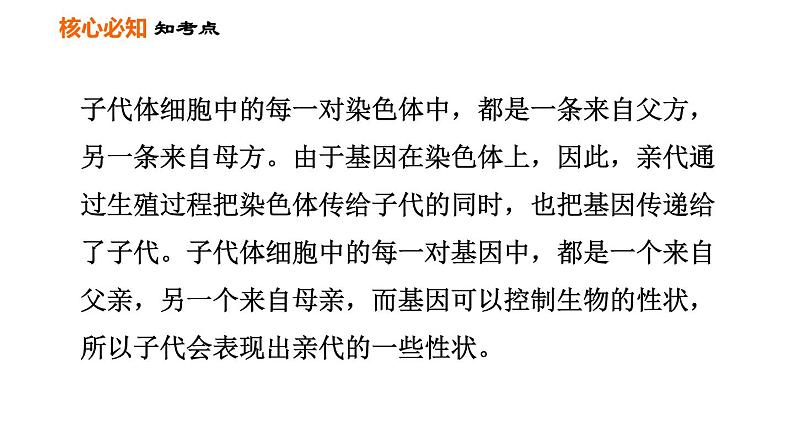 核心必知 知考点

子代体细胞中的每一对染色体中，都是一条来自父方，另一条来自母方。由于基因在染色体上，因此，亲代通过生殖过程把染色体传给子代的同时，也把基因传递给了子代。子代体细胞中的每一对基因中，都是一个来自父亲，另一个来自母亲，而基因可以控制生物的性状，所以子代会表现出亲代的一些性状。